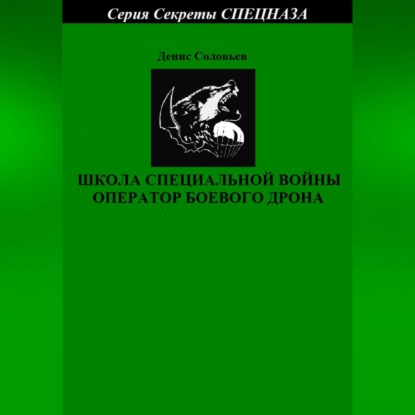 Серия Секреты СПЕЦНАЗА

Денис Соловьев

ШКОЛА СПЕЦИАЛЬНОЙ ВОЙНЫ
ОПЕРАТОР БОЕВОГО ДРОНА